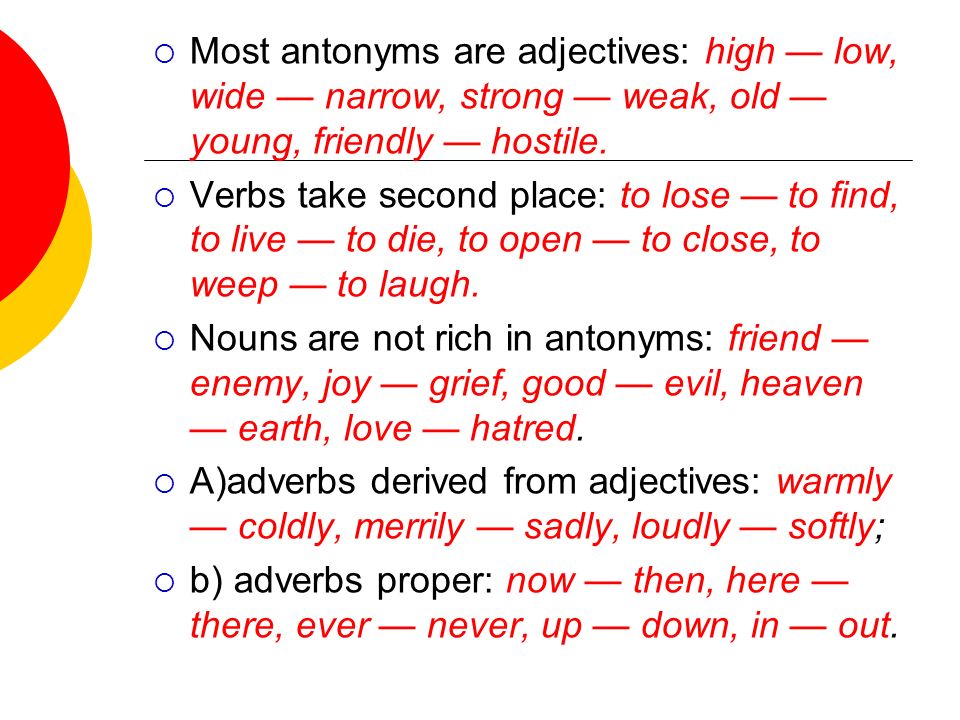 ○ Most antonyms are adjectives: high — low, wide — narrow, strong — weak, old — young, friendly — hostile.

○ Verbs take second place: to lose — to find, to live — to die, to open — to close, to weep — to laugh.

○ Nouns are not rich in antonyms: friend — enemy, joy — grief, good — evil, heaven — earth, love — hatred.

○ A)adverbs derived from adjectives: warmly — coldly, merrily — sadly, loudly — softly;

○ b) adverbs proper: now — then, here — there, ever — never, up — down, in — out.